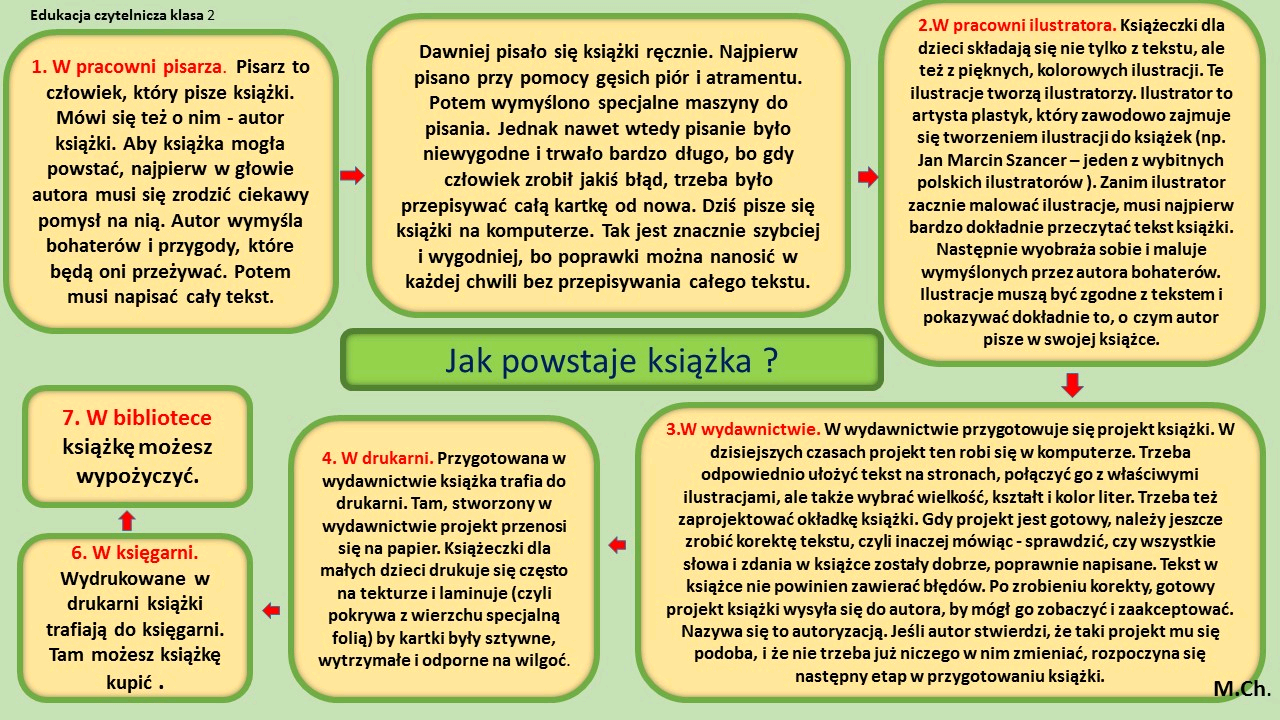 Edukacja czytelnicza klasa 2

1. W pracowni pisarza. Pisarz to człowiek, który pisze książki. Mówi się też o nim - autor książki. Aby książka mogła powstać, najpierw w głowie autora musi się zrodzić ciekawy pomysł na nią. Autor wymyśla bohaterów i przygody, które będą oni przeżywać. Potem musi napisać cały tekst.

Dawniej pisało się książki ręcznie. Najpierw pisano przy pomocy gęsich piór i atramentu. Potem wymyślono specjalne maszyny do pisania. Jednak nawet wtedy pisanie było niewygodne i trwało bardzo długo, bo gdy człowiek zrobił jakiś błąd, trzeba było przepisywać całą kartkę od nowa. Dziś pisze się książki na komputerze. Tak jest znacznie szybciej i wygodniej, bo poprawki można nanosić w każdej chwili bez przepisywania całego tekstu.

2.W pracowni ilustratora. Książeczki dla dzieci składają się nie tylko z tekstu, ale też z pięknych, kolorowych ilustracji. Te ilustracje tworzą ilustratorzy. Ilustrator to artysta plastyk, który zawodowo zajmuje się tworzeniem ilustracji do książek (np. Jan Marcin Szancer – jeden z wybitnych polskich ilustratorów ). Zanim ilustrator zacznie malować ilustracje, musi najpierw bardzo dokładnie przeczytać tekst książki. Następnie wyobraża sobie i maluje wymyślonych przez autora bohaterów. Ilustracje muszą być zgodne z tekstem i pokazywać dokładnie to, o czym autor pisze w swojej książce.

Jak powstaje książka ?

3.W wydawnictwie. W wydawnictwie przygotowuje się projekt książki. W dzisiejszych czasach projekt ten robi się w komputerze. Trzeba odpowiednio ułożyć tekst na stronach, połączyć go z właściwymi ilustracjami, ale także wybrać wielkość, kształt i kolor liter. Trzeba też zaprojektować okładkę książki. Gdy projekt jest gotowy, należy jeszcze zrobić korektę tekstu, czyli inaczej mówiąc - sprawdzić, czy wszystkie słowa i zdania w książce zostały dobrze, poprawnie napisane. Tekst w książce nie powinien zawierać błędów. Po zrobieniu korekty, gotowy projekt książki wysyła się do autora, by mógł go zobaczyć i zaakceptować. Nazywa się to autoryzacją. Jeśli autor stwierdzi, że taki projekt mu się podoba, i że nie trzeba już niczego w nim zmieniać, rozpoczyna się następny etap w przygotowaniu książki.

4. W drukarni. Przygotowana w wydawnictwie książka trafia do drukarni. Tam, stworzony w wydawnictwie projekt przenosi się na papier. Książeczki dla małych dzieci drukuje się często na tekturze i laminuje (czyli pokrywa z wierzchu specjalną folią) by kartki były sztywne, wytrzymałe i odporne na wilgoć.

6. W księgarni. Wydrukowane w drukarni książki trafiają do księgarni. Tam możesz książkę kupić .

7. W bibliotece książkę możesz wypożyczyć.

M.Ch.